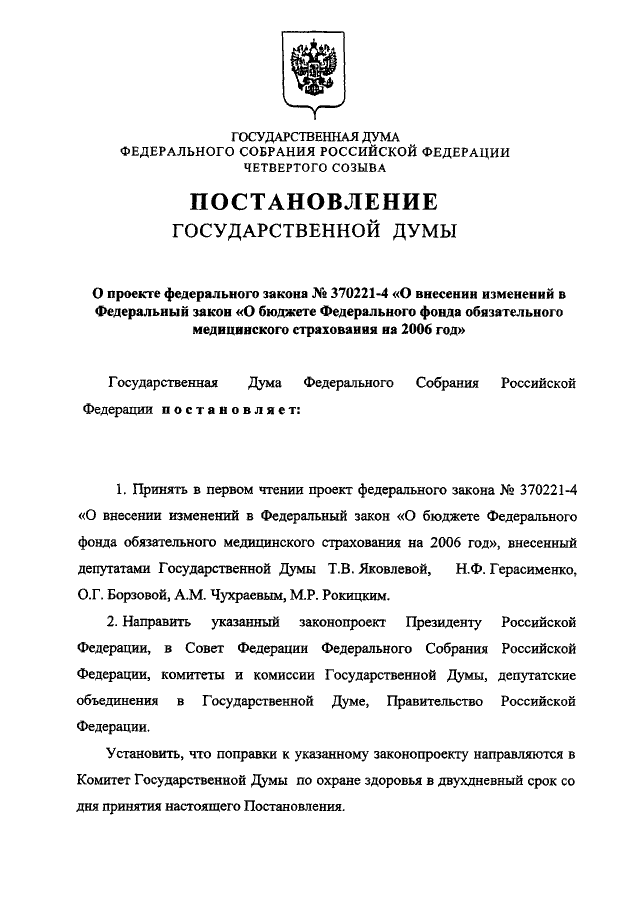 ГОСУДАРСТВЕННАЯ ДУМА
ФЕДЕРАЛЬНОГО СОБРАНИЯ РОССИЙСКОЙ ФЕДЕРАЦИИ
ЧЕТВЕРТОГО СОЗЫВА

ПОСТАНОВЛЕНИЕ
ГОСУДАРСТВЕННОЙ ДУМЫ

О проекте федерального закона № 370221-4 «О внесении изменений в Федеральный закон «О бюджете Федерального фонда обязательного медицинского страхования на 2006 год»

Государственная Дума Федерального Собрания Российской Федерации постановляет:

1. Принять в первом чтении проект федерального закона № 370221-4 «О внесении изменений в Федеральный закон «О бюджете Федерального фонда обязательного медицинского страхования на 2006 год», внесенный депутатами Государственной Думы Т.В. Яковлевой, Н.Ф. Герасименко, О.Г. Борзовой, А.М. Чухраевым, М.Р. Рокицким.

2. Направить указанный законопроект Президенту Российской Федерации, в Совет Федерации Федерального Собрания Российской Федерации, комитеты и комиссии Государственной Думы, депутатские объединения в Государственной Думе, Правительство Российской Федерации.

Установить, что поправки к указанному законопроекту направляются в Комитет Государственной Думы по охране здоровья в двухдневный срок со дня принятия настоящего Постановления.